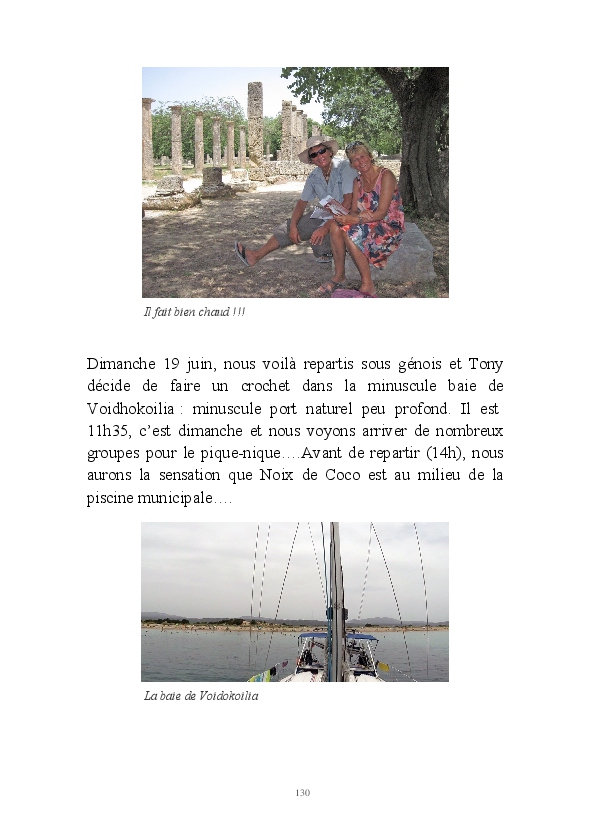 Il fait bien chaud !!!

Dimanche 19 juin, nous voilà repartis sous génois et Tony décide de faire un crochet dans la minuscule baie de Voidhokoilia : minuscule port naturel peu profond. Il est 11h35, c'est dimanche et nous voyons arriver de nombreux groupes pour le pique-nique….Avant de repartir (14h), nous aurons la sensation que Noix de Coco est au milieu de la piscine municipale….

La baie de Voidokoilia

130